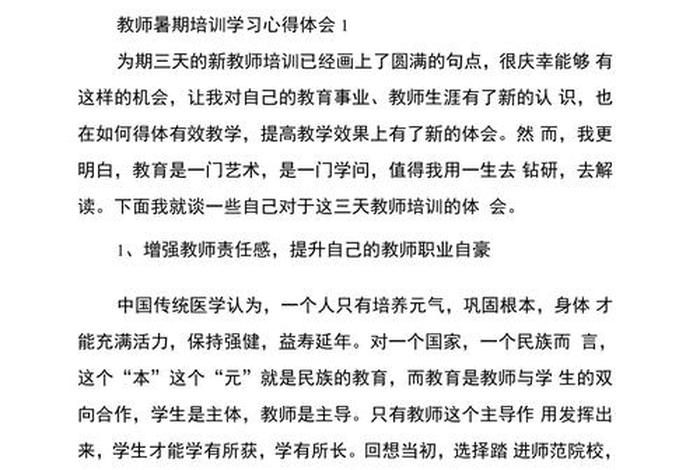 教师暑期培训学习心得体会 1

为期三天的新教师培训已经画上了圆满的句点，很庆幸能够 有这样的机会，让我对自己的教育事业、教师生涯有了新的认 识，也在如何得体有效教学，提高教学效果上有了新的体会。然 而，我更明白，教育是一门艺术，是一门学问，值得我用一生去 钻研，去解读。下面我就谈一些自己对于这三天教师培训的体 会。

1、增强教师责任感，提升自己的教师职业自豪

中国传统医学认为，一个人只有培养元气，巩固根本，身体 才能充满活力，保持强健，益寿延年。对一个国家，一个民族而 言，这个“本”这个“元”就是民族的教育，而教育是教师与学 生的双向合作，学生是主体，教师是主导。只有教师这个主导作 用发挥出来，学生才能学有所获，学有所长。回想当初，选择踏 进师范院校，